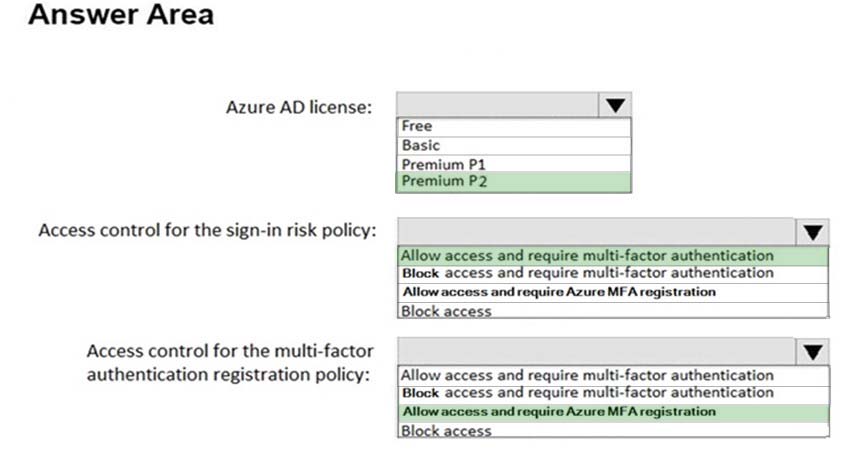 Answer Area

Azure AD license:
Free
Basic
Premium P1
Premium P2

Access control for the sign-in risk policy:
Allow access and require multi-factor authentication
Block access and require multi-factor authentication
Allow access and require Azure MFA registration
Block access

Access control for the multi-factor authentication registration policy:
Allow access and require multi-factor authentication
Block access and require multi-factor authentication
Allow access and require Azure MFA registration
Block access